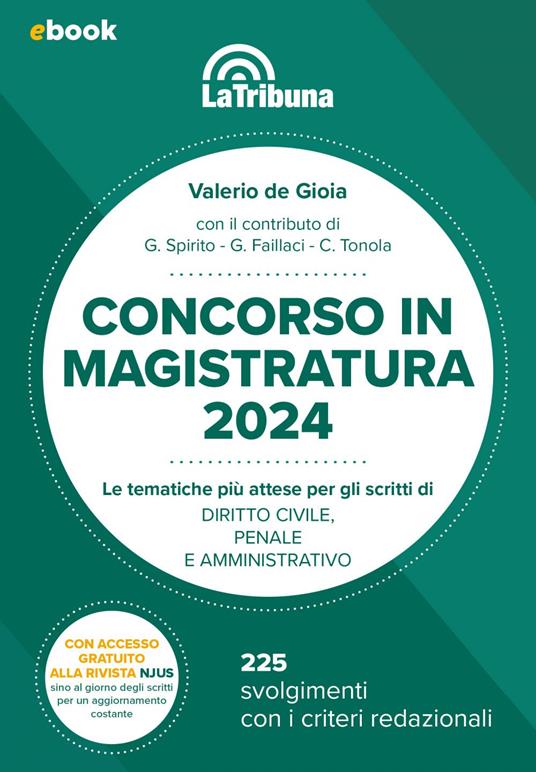 ebook

LaTribuna

Valerio de Gioia

con il contributo di
G. Spirito - G. Faillaci - C. Tonola

CONCORSO IN MAGISTRATURA 2024

Le tematiche più attese per gli scritti di
DIRITTO CIVILE,
PENALE
E AMMINISTRATIVO

CON ACCESSO GRATUITO ALLA RIVISTA NJUS
sino al giorno degli scritti per un aggiornamento costante

225
svolgimenti
con i criteri redazionali